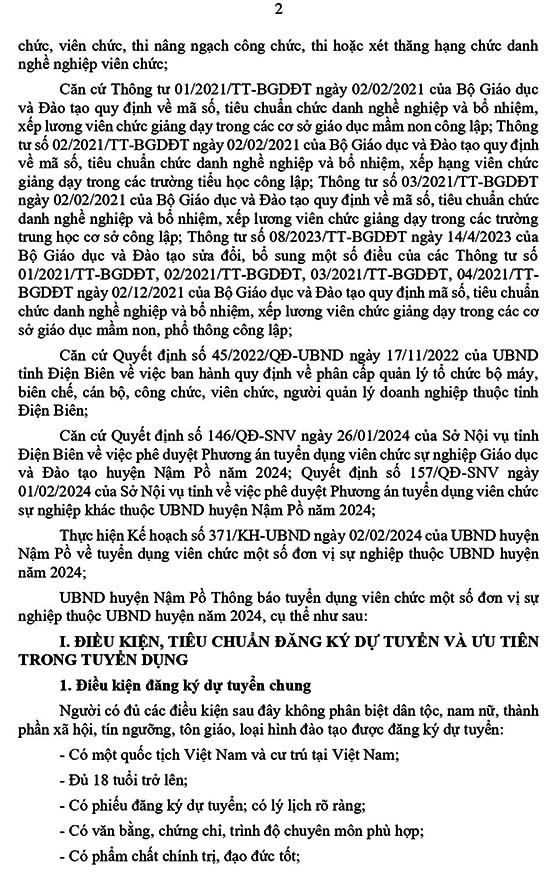 2

chức, viên chức, thi nâng ngạch công chức, thi hoặc xét thăng hạng chức danh nghề nghiệp viên chức;

Căn cứ Thông tư 01/2021/TT-BGDĐT ngày 02/02/2021 của Bộ Giáo dục và Đào tạo quy định về mã số, tiêu chuẩn chức danh nghề nghiệp và bổ nhiệm, xếp lương viên chức giảng dạy trong các cơ sở giáo dục mầm non công lập; Thông tư số 02/2021/TT-BGDĐT ngày 02/02/2021 của Bộ Giáo dục và Đào tạo quy định về mã số, tiêu chuẩn chức danh nghề nghiệp và bổ nhiệm, xếp hạng viên chức giảng dạy trong các trường tiểu học công lập; Thông tư số 03/2021/TT-BGDĐT ngày 02/02/2021 của Bộ Giáo dục và Đào tạo quy định về mã số, tiêu chuẩn chức danh nghề nghiệp và bổ nhiệm, xếp lương viên chức giảng dạy trong các trường trung học cơ sở công lập; Thông tư số 08/2023/TT-BGDĐT ngày 14/4/2023 của Bộ Giáo dục và Đào tạo sửa đổi, bổ sung một số điều của các Thông tư số 01/2021/TT-BGDĐT, 02/2021/TT-BGDĐT, 03/2021/TT-BGDĐT, 04/2021/TT-BGDĐT ngày 02/12/2021 của Bộ Giáo dục và Đào tạo quy định mã số, tiêu chuẩn chức danh nghề nghiệp và bổ nhiệm, xếp lương viên chức giảng dạy trong các cơ sở giáo dục mầm non, phổ thông công lập;

Căn cứ Quyết định số 45/2022/QĐ-UBND ngày 17/11/2022 của UBND tỉnh Điện Biên về việc ban hành quy định về phân cấp quản lý tổ chức bộ máy, biên chế, cán bộ, công chức, viên chức, người quản lý doanh nghiệp thuộc tỉnh Điện Biên;

Căn cứ Quyết định số 146/QĐ-SNV ngày 26/01/2024 của Sở Nội vụ tỉnh Điện Biên về việc phê duyệt Phương án tuyển dụng viên chức sự nghiệp Giáo dục và Đào tạo huyện Nậm Pồ năm 2024; Quyết định số 157/QĐ-SNV ngày 01/02/2024 của Sở Nội vụ tỉnh về việc phê duyệt Phương án tuyển dụng viên chức sự nghiệp khác thuộc UBND huyện Nậm Pồ năm 2024;

Thực hiện Kế hoạch số 371/KH-UBND ngày 02/02/2024 của UBND huyện Nậm Pồ về tuyển dụng viên chức một số đơn vị sự nghiệp thuộc UBND huyện năm 2024;

UBND huyện Nậm Pồ Thông báo tuyển dụng viên chức một số đơn vị sự nghiệp thuộc UBND huyện năm 2024, cụ thể như sau:

I. ĐIỀU KIỆN, TIÊU CHUẨN ĐĂNG KÝ DỰ TUYỂN VÀ ƯU TIÊN TRONG TUYỂN DỤNG

1. Điều kiện đăng ký dự tuyển chung

Người có đủ các điều kiện sau đây không phân biệt dân tộc, nam nữ, thành phần xã hội, tín ngưỡng, tôn giáo, loại hình đào tạo được đăng ký dự tuyển:

- Có một quốc tịch Việt Nam và cư trú tại Việt Nam;

- Đủ 18 tuổi trở lên;

- Có phiếu đăng ký dự tuyển; có lý lịch rõ ràng;

- Có văn bằng, chứng chỉ, trình độ chuyên môn phù hợp;

- Có phẩm chất chính trị, đạo đức tốt;